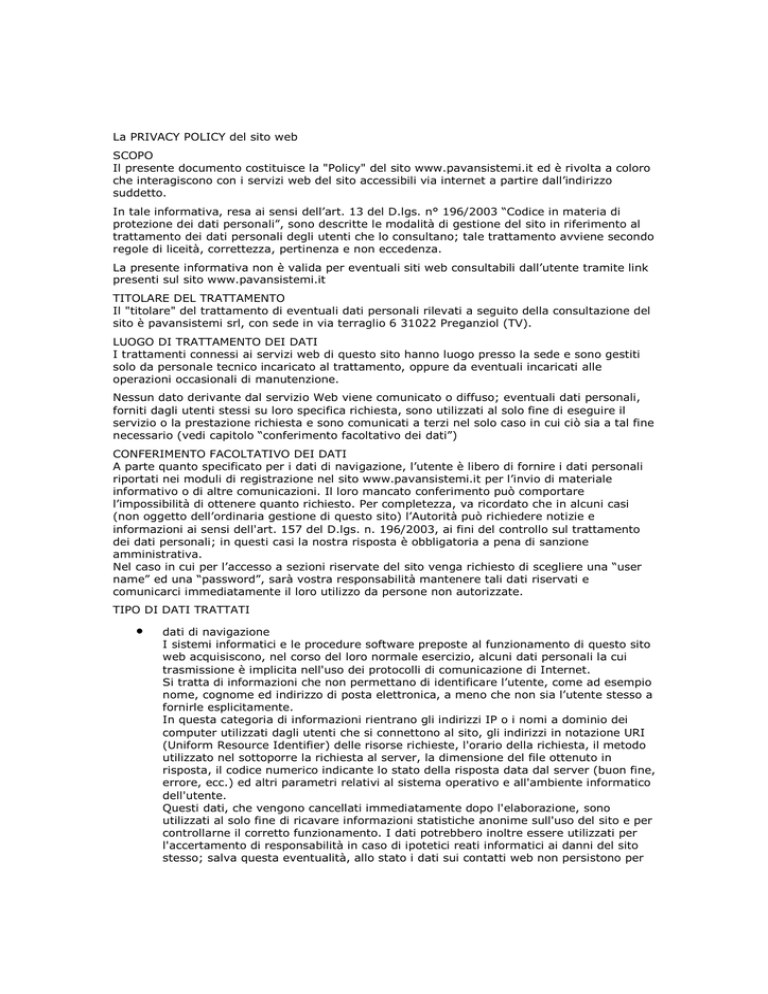 La PRIVACY POLICY del sito web

SCOPO
Il presente documento costituisce la "Policy" del sito www.pavansistemi.it ed è rivolta a coloro che interagiscono con i servizi web del sito accessibili via internet a partire dall'indirizzo suddetto.

In tale informativa, resa ai sensi dell'art. 13 del D.lgs. n° 196/2003 "Codice in materia di protezione dei dati personali", sono descritte le modalità di gestione del sito in riferimento al trattamento dei dati personali degli utenti che lo consultano; tale trattamento avviene secondo regole di liceità, correttezza, pertinenza e non eccedenza.

La presente informativa non è valida per eventuali siti web consultabili dall'utente tramite link presenti sul sito www.pavansistemi.it

TITOLARE DEL TRATTAMENTO
Il "titolare" del trattamento di eventuali dati personali rilevati a seguito della consultazione del sito è pavansistemi srl, con sede in via terraglio 6 31022 Preganziol (TV).

LUOGO DI TRATTAMENTO DEI DATI
I trattamenti connessi ai servizi web di questo sito hanno luogo presso la sede e sono gestiti solo da personale tecnico incaricato al trattamento, oppure da eventuali incaricati alle operazioni occasionali di manutenzione.

Nessun dato derivante dal servizio Web viene comunicato o diffuso; eventuali dati personali, forniti dagli utenti stessi su loro specifica richiesta, sono utilizzati al solo fine di eseguire il servizio o la prestazione richiesta e sono comunicati a terzi nel solo caso in cui ciò sia a tal fine necessario (vedi capitolo "conferimento facoltativo dei dati")

CONFERIMENTO FACOLTATIVO DEI DATI
A parte quanto specificato per i dati di navigazione, l'utente è libero di fornire i dati personali riportati nei moduli di registrazione nel sito www.pavansistemi.it per l'invio di materiale informativo o di altre comunicazioni. Il loro mancato conferimento può comportare l'impossibilità di ottenere quanto richiesto. Per completezza, va ricordato che in alcuni casi (non oggetto dell'ordinaria gestione di questo sito) l'Autorità può richiedere notizie e informazioni ai sensi dell'art. 157 del D.lgs. n. 196/2003, ai fini del controllo sul trattamento dei dati personali; in questi casi la nostra risposta è obbligatoria a pena di sanzione amministrativa.
Nel caso in cui per l'accesso a sezioni riservate del sito venga richiesto di scegliere una "user name" ed una "password", sarà vostra responsabilità mantenere tali dati riservati e comunicarci immediatamente il loro utilizzo da persone non autorizzate.

TIPO DI DATI TRATTATI

• dati di navigazione
I sistemi informatici e le procedure software preposte al funzionamento di questo sito web acquisiscono, nel corso del loro normale esercizio, alcuni dati personali la cui trasmissione è implicita nell'uso dei protocolli di comunicazione di Internet.
Si tratta di informazioni che non permettano di identificare l'utente, come ad esempio nome, cognome ed indirizzo di posta elettronica, a meno che non sia l'utente stesso a fornirle esplicitamente.
In questa categoria di informazioni rientrano gli indirizzi IP o i nomi a dominio dei computer utilizzati dagli utenti che si connettono al sito, gli indirizzi in notazione URI (Uniform Resource Identifier) delle risorse richieste, l'orario della richiesta, il metodo utilizzato nel sottoporre la richiesta al server, la dimensione del file ottenuto in risposta, il codice numerico indicante lo stato della risposta data dal server (buon fine, errore, ecc.) ed altri parametri relativi al sistema operativo e all'ambiente informatico dell'utente.
Questi dati, che vengono cancellati immediatamente dopo l'elaborazione, sono utilizzati al solo fine di ricavare informazioni statistiche anonime sull'uso del sito e per controllarne il corretto funzionamento. I dati potrebbero inoltre essere utilizzati per l'accertamento di responsabilità in caso di ipotetici reati informatici ai danni del sito stesso; salva questa eventualità, allo stato i dati sui contatti web non persistono per